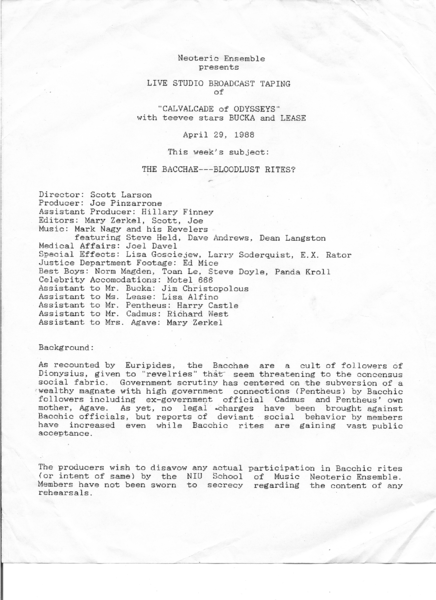 Neoteric Ensemble
presents

LIVE STUDIO BROADCAST TAPING
of

"CALVALCADE of ODYSSEYS"
with teevee stars BUCKA and LEASE

April 29, 1988

This week's subject:

THE BACCHAE---BLOODLUST RITES?

Director: Scott Larson
Producer: Joe Pinzarrone
Assistant Producer: Hillary Finney
Editors: Mary Zerkel, Scott, Joe
Music: Mark Nagy and his Revelers
featuring Steve Held, Dave Andrews, Dean Langston
Medical Affairs: Joel Davel
Special Effects: Lisa Gosciejew, Larry Soderquist, E.X. Rator
Justice Department Footage: Ed Mice
Best Boys: Norm Magden, Toan Le, Steve Doyle, Panda Kroll
Celebrity Accomodations: Motel 666
Assistant to Mr. Bucka: Jim Christopolous
Assistant to Ms. Lease: Lisa Alfino
Assistant to Mr. Pentheus: Harry Castle
Assistant to Mr. Cadmus: Richard West
Assistant to Mrs. Agave: Mary Zerkel

Background:

As recounted by Euripides, the Bacchae are a cult of followers of Dionysius, given to "revelries" that seem threatening to the concensus social fabric. Government scrutiny has centered on the subversion of a wealthy magnate with high government connections (Pentheus) by Bacchic followers including ex-government official Cadmus and Pentheus' own mother, Agave. As yet, no legal charges have been brought against Bacchic officials, but reports of deviant social behavior by members have increased even while Bacchic rites are gaining vast public acceptance.

The producers wish to disavow any actual participation in Bacchic rites (or intent of same) by the NIU School of Music Neoteric Ensemble. Members have not been sworn to secrecy regarding the content of any rehearsals.